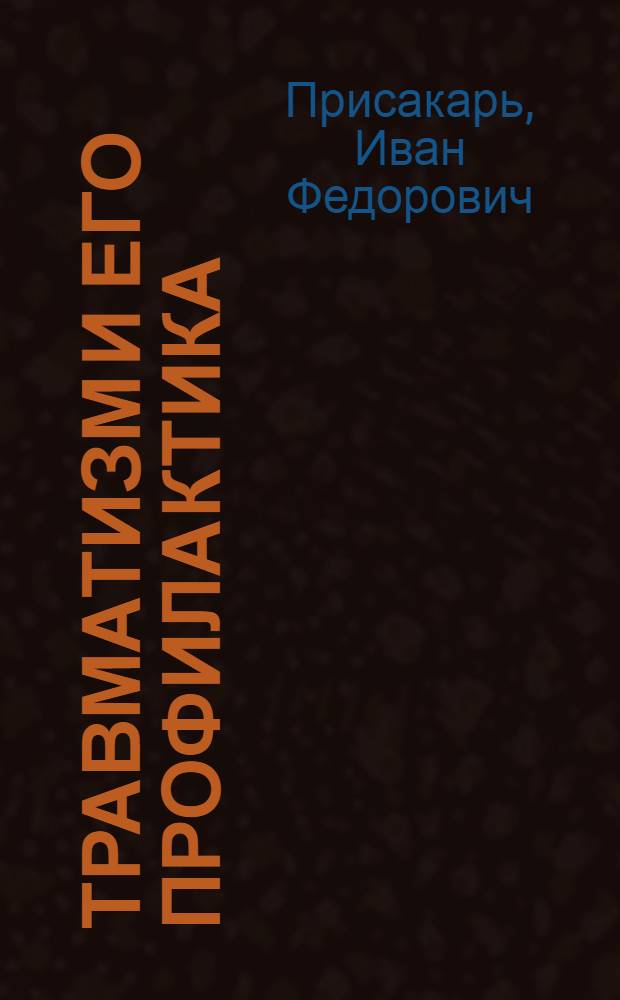 Присакарь, Иван Федорович

ТРАВМАТИЗМ И ЕГО ПРОФИЛАКТИКА